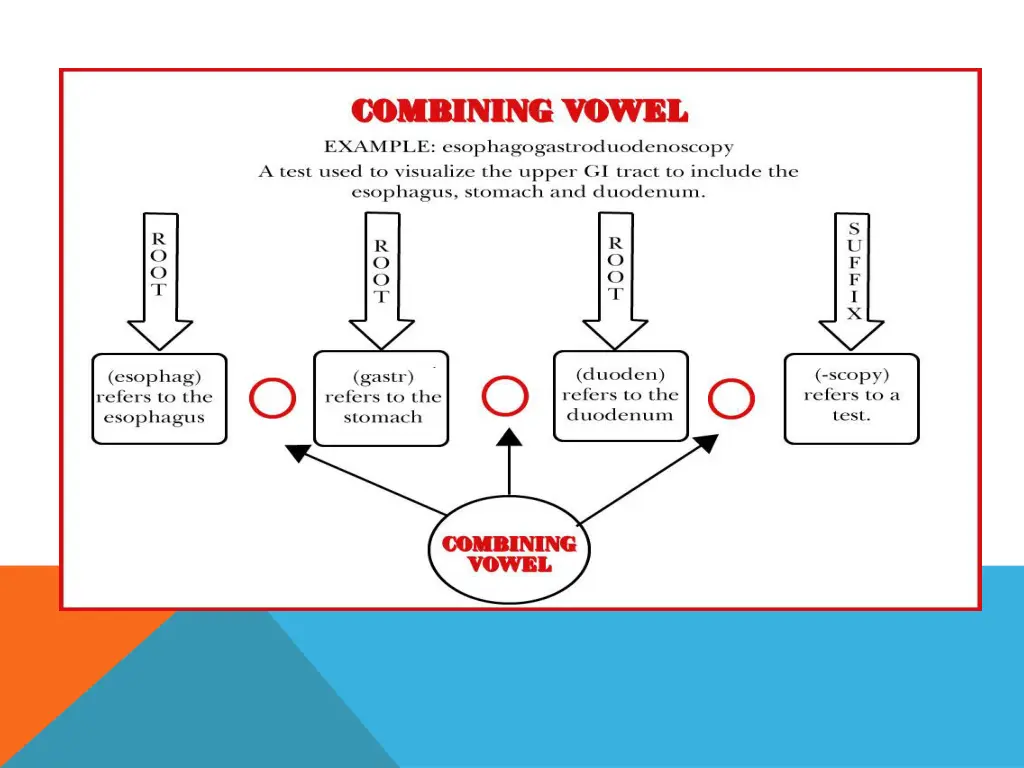 COMBINING VOWEL

EXAMPLE: esophagogastroduodenoscopy

A test used to visualize the upper GI tract to include the esophagus, stomach and duodenum.

ROOT

ROOT

ROOT

SUFFIX

(esophag) refers to the esophagus

(gastr) refers to the stomach

(duoden) refers to the duodenum

(-scopy) refers to a test.

COMBINING VOWEL